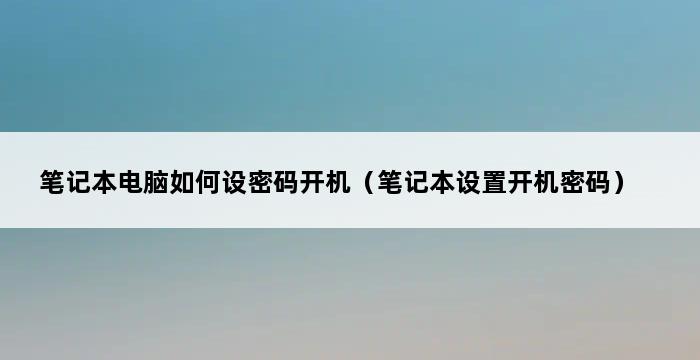 笔记本电脑如何设密码开机（笔记本设置开机密码）